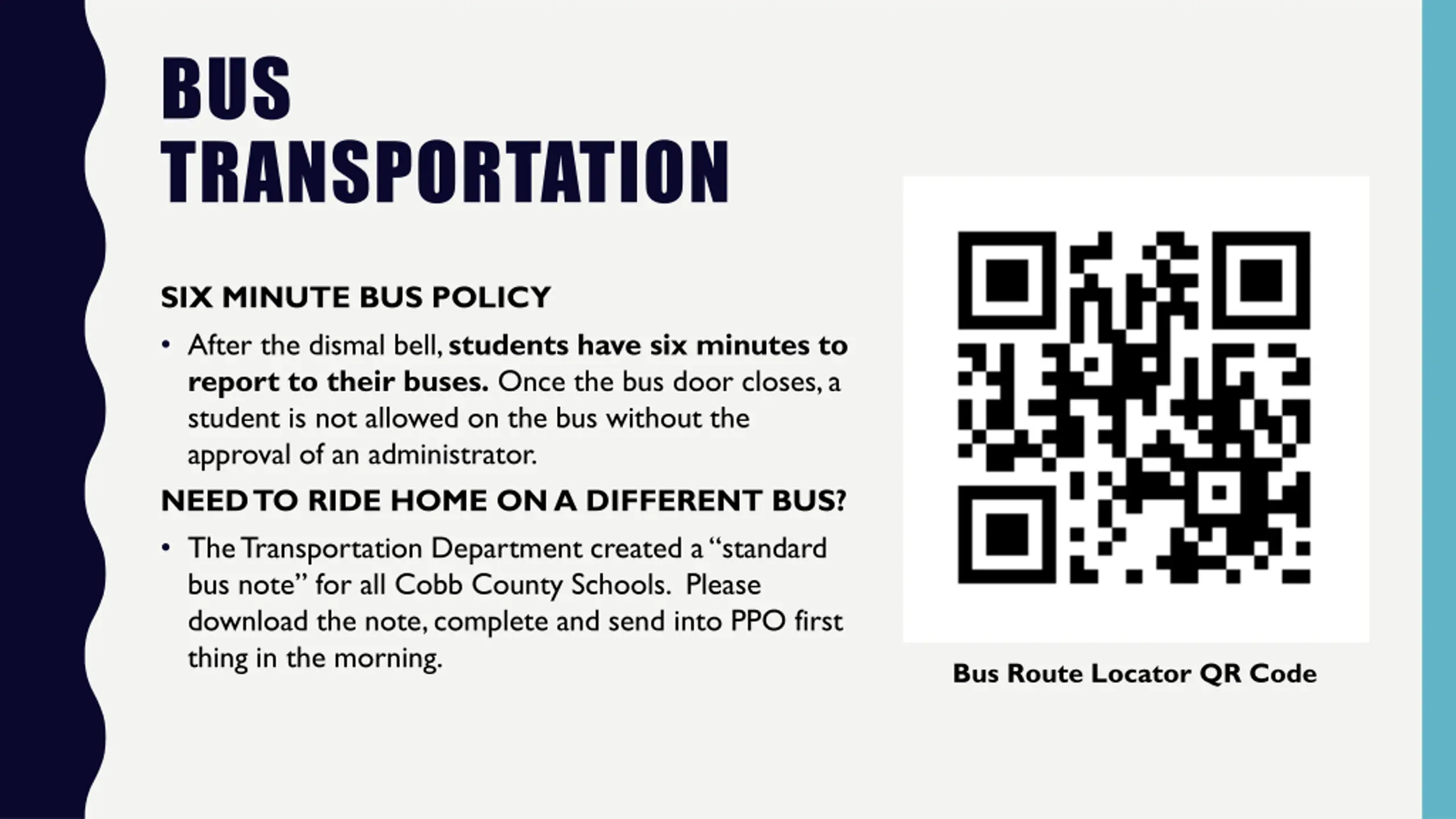 BUS TRANSPORTATION

SIX MINUTE BUS POLICY

• After the dismal bell, students have six minutes to report to their buses. Once the bus door closes, a student is not allowed on the bus without the approval of an administrator.

NEED TO RIDE HOME ON A DIFFERENT BUS?

• The Transportation Department created a "standard bus note" for all Cobb County Schools. Please download the note, complete and send into PPO first thing in the morning.

Bus Route Locator QR Code